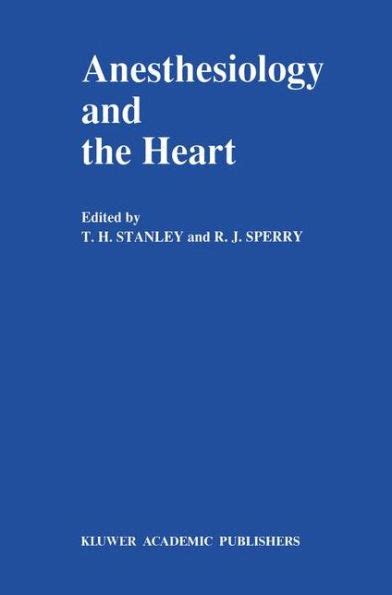 Anesthesiology and the Heart

Edited by
T. H. STANLEY and R. J. SPERRY

KLUWER ACADEMIC PUBLISHERS